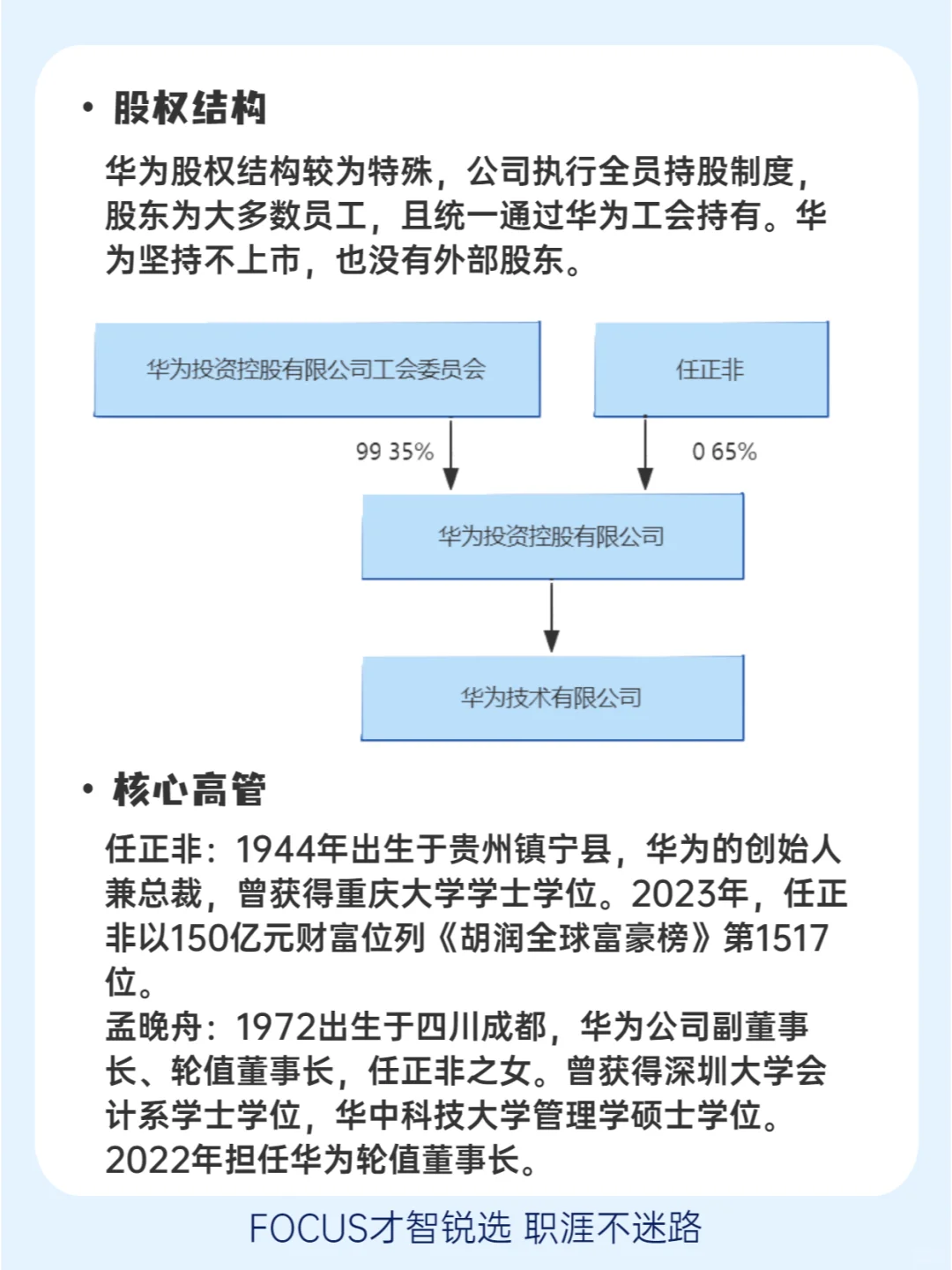 • 股权结构

华为股权结构较为特殊，公司执行全员持股制度，股东为大多数员工，且统一通过华为工会持有。华为坚持不上市，也没有外部股东。

华为投资控股有限公司工会委员会

任正非

99 35%

0 65%

华为投资控股有限公司

华为技术有限公司

• 核心高管

任正非：1944年出生于贵州镇宁县，华为的创始人兼总裁，曾获得重庆大学学士学位。2023年，任正非以150亿元财富位列《胡润全球富豪榜》第1517位。
孟晚舟：1972出生于四川成都，华为公司副董事长、轮值董事长，任正非之女。曾获得深圳大学会计系学士学位，华中科技大学管理学硕士学位。2022年担任华为轮值董事长。

FOCUS才智锐选 职涯不迷路